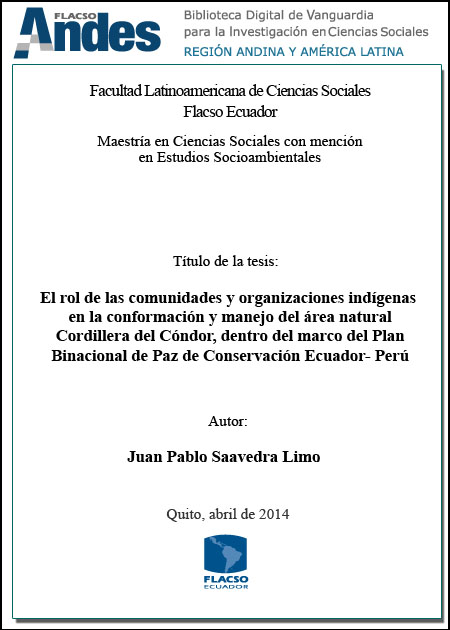 FLACSO Andes

Biblioteca Digital de Vanguardia para la Investigación en Ciencias Sociales
REGIÓN ANDINA Y AMÉRICA LATINA

Facultad Latinoamericana de Ciencias Sociales
Flacso Ecuador

Maestría en Ciencias Sociales con mención en Estudios Socioambientales

Título de la tesis:

El rol de las comunidades y organizaciones indígenas en la conformación y manejo del área natural Cordillera del Cóndor, dentro del marco del Plan Binacional de Paz de Conservación Ecuador- Perú

Autor:

Juan Pablo Saavedra Limo

Quito, abril de 2014

FLACSO
ECUADOR